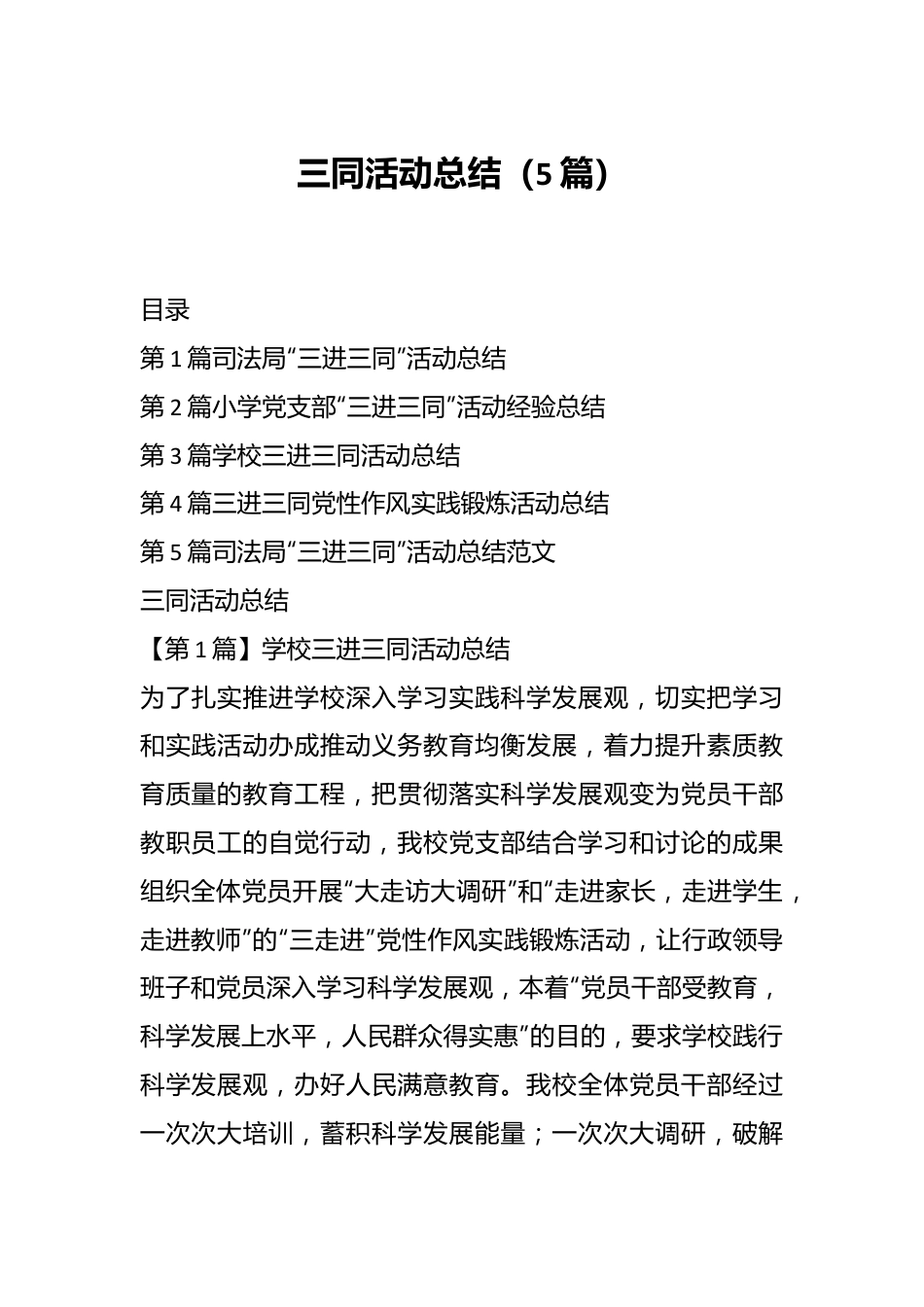 三同活动总结（5篇）

目录

第1篇司法局“三进三同”活动总结

第2篇小学党支部“三进三同”活动经验总结

第3篇学校三进三同活动总结

第4篇三进三同党性作风实践锻炼活动总结

第5篇司法局“三进三同”活动总结范文

三同活动总结

【第1篇】学校三进三同活动总结

为了扎实推进学校深入学习实践科学发展观，切实把学习和实践活动办成推动义务教育均衡发展，着力提升素质教育质量的教育工程，把贯彻落实科学发展观变为党员干部教职员工的自觉行动，我校党支部结合学习和讨论的成果组织全体党员开展“大走访大调研”和“走进家长，走进学生，走进教师”的“三走进”党性作风实践锻炼活动，让行政领导班子和党员深入学习科学发展观，本着“党员干部受教育，科学发展上水平，人民群众得实惠”的目的，要求学校践行科学发展观，办好人民满意教育。我校全体党员干部经过一次次大培训，蓄积科学发展能量；一次次大调研，破解